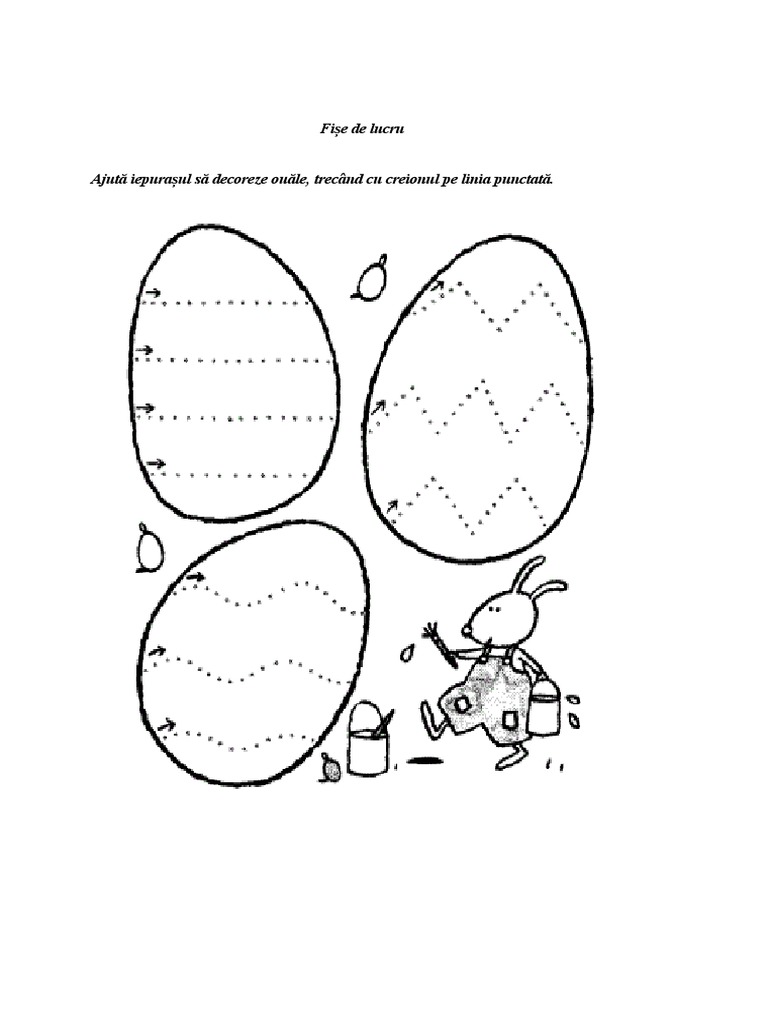 Fișe de lucru

Ajută iepurașul să decoreze ouăle, trecând cu creionul pe linia punctată.